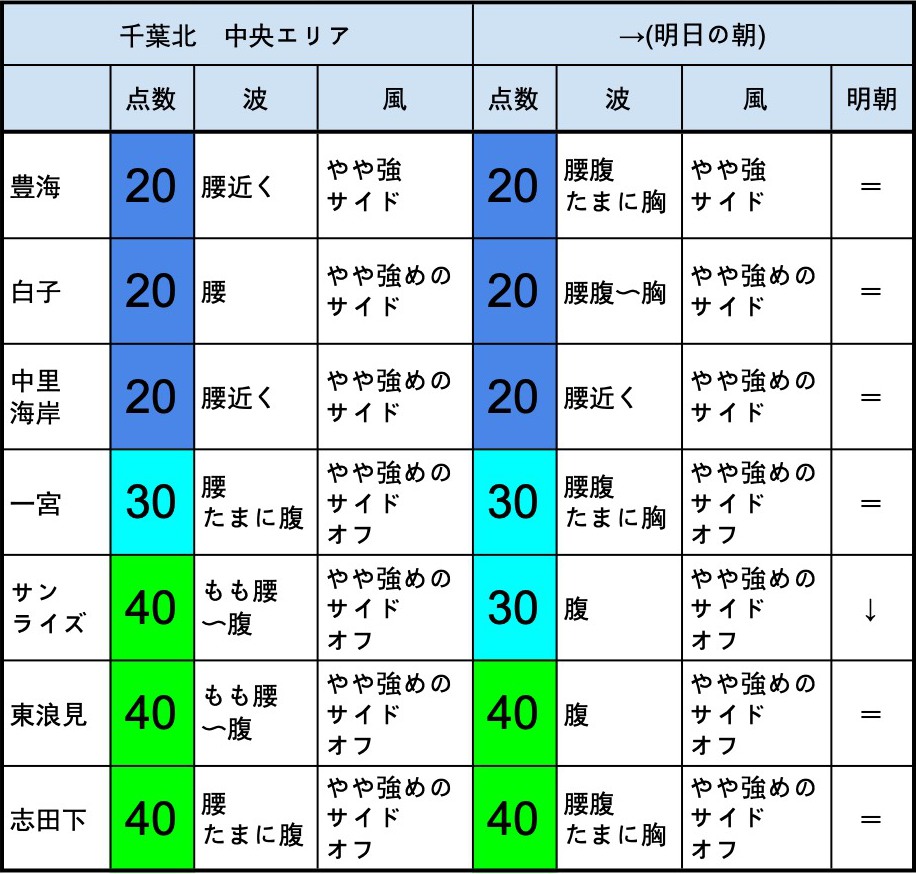 | 千葉北　中央エリア | | | | →(明日の朝) | | | |
|---|---|---|---|---|---|---|---|
| | 点数 | 波 | 風 | 点数 | 波 | 風 | 明朝 |
| 豊海 | 20 | 腰近く | やや強 サイド | 20 | 腰腹 たまに胸 | やや強 サイド | ＝ |
| 白子 | 20 | 腰 | やや強めの サイド | 20 | 腰腹〜胸 | やや強めの サイド | ＝ |
| 中里 海岸 | 20 | 腰近く | やや強めの サイド | 20 | 腰近く | やや強めの サイド | ＝ |
| 一宮 | 30 | 腰 たまに腹 | やや強めの サイド オフ | 30 | 腰腹 たまに胸 | やや強めの サイド オフ | ＝ |
| サン ライズ | 40 | もも腰 〜腹 | やや強めの サイド オフ | 30 | 腹 | やや強めの サイド オフ | ↓ |
| 東浪見 | 40 | もも腰 〜腹 | やや強めの サイド オフ | 40 | 腹 | やや強めの サイド オフ | ＝ |
| 志田下 | 40 | 腰 たまに腹 | やや強めの サイド オフ | 40 | 腰腹 たまに胸 | やや強めの サイド オフ | ＝ |